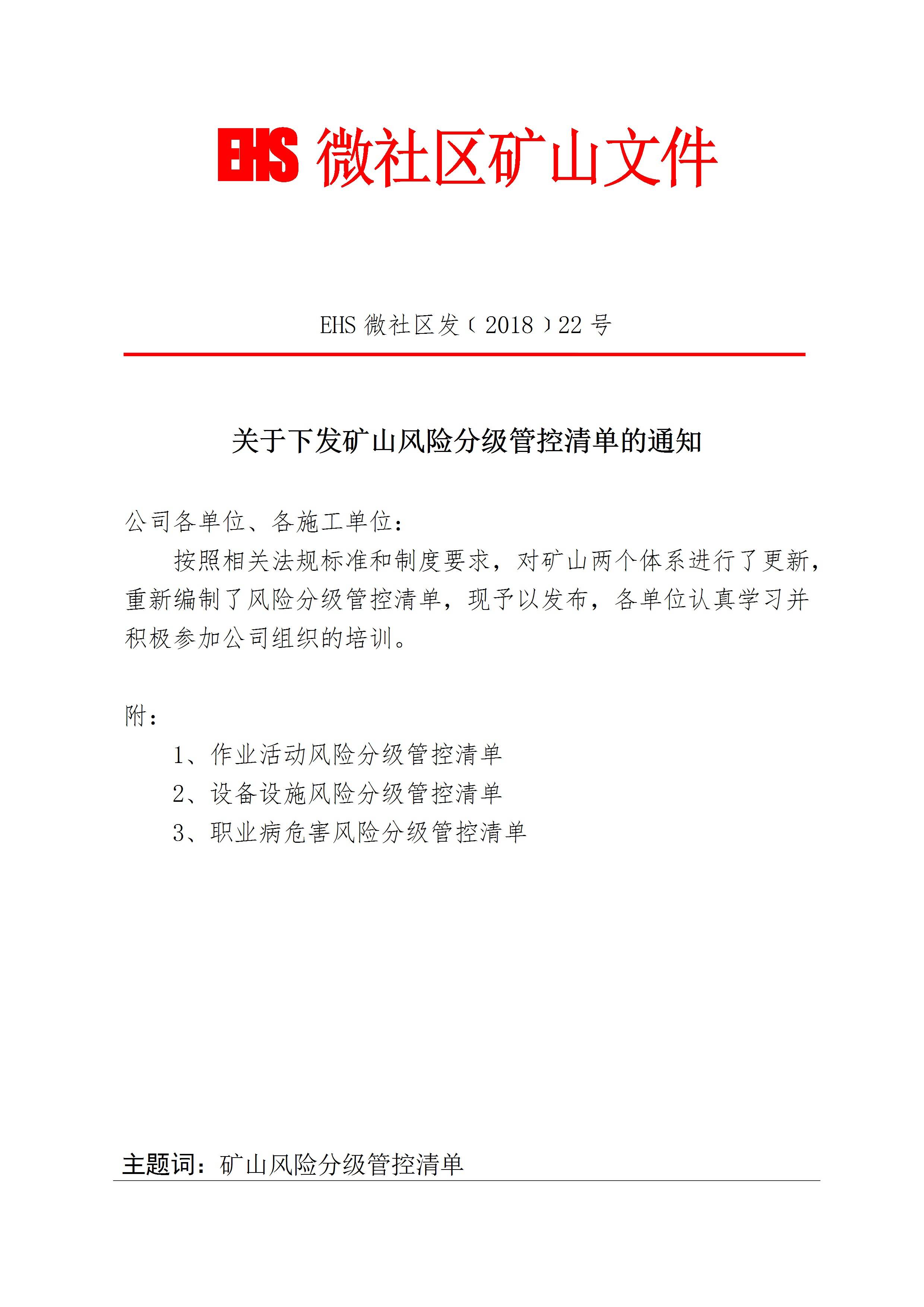 EHS 微社区矿山文件

EHS 微社区发〔2018〕22 号

关于下发矿山风险分级管控清单的通知

公司各单位、各施工单位：

按照相关法规标准和制度要求，对矿山两个体系进行了更新，重新编制了风险分级管控清单，现予以发布，各单位认真学习并积极参加公司组织的培训。

附：

1、作业活动风险分级管控清单

2、设备设施风险分级管控清单

3、职业病危害风险分级管控清单

主题词：矿山风险分级管控清单